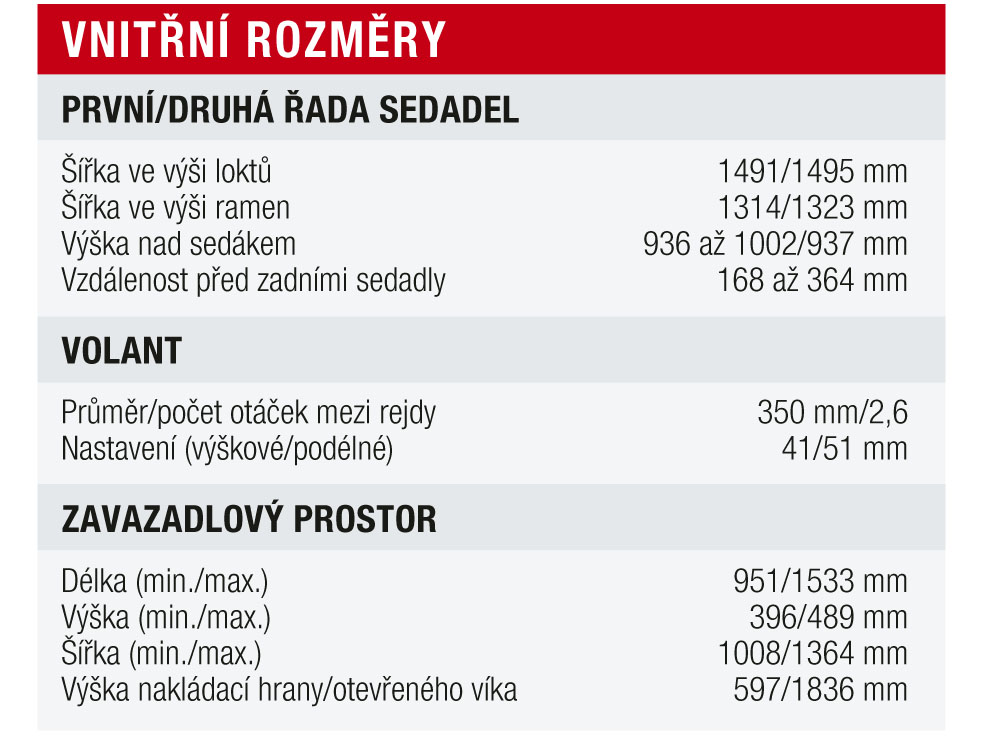 VNITŘNÍ ROZMĚRY

PRVNÍ/DRUHÁ ŘADA SEDADEL

| | |
|---|---|
| Šířka ve výši loktů | 1491/1495 mm |
| Šířka ve výši ramen | 1314/1323 mm |
| Výška nad sedákem | 936 až 1002/937 mm |
| Vzdálenost před zadními sedadly | 168 až 364 mm |

VOLANT

| | |
|---|---|
| Průměr/počet otáček mezi rejdy | 350 mm/2,6 |
| Nastavení (výškové/podélné) | 41/51 mm |

ZAVAZADLOVÝ PROSTOR

| | |
|---|---|
| Délka (min./max.) | 951/1533 mm |
| Výška (min./max.) | 396/489 mm |
| Šířka (min./max.) | 1008/1364 mm |
| Výška nakládací hrany/otevřeného víka | 597/1836 mm |